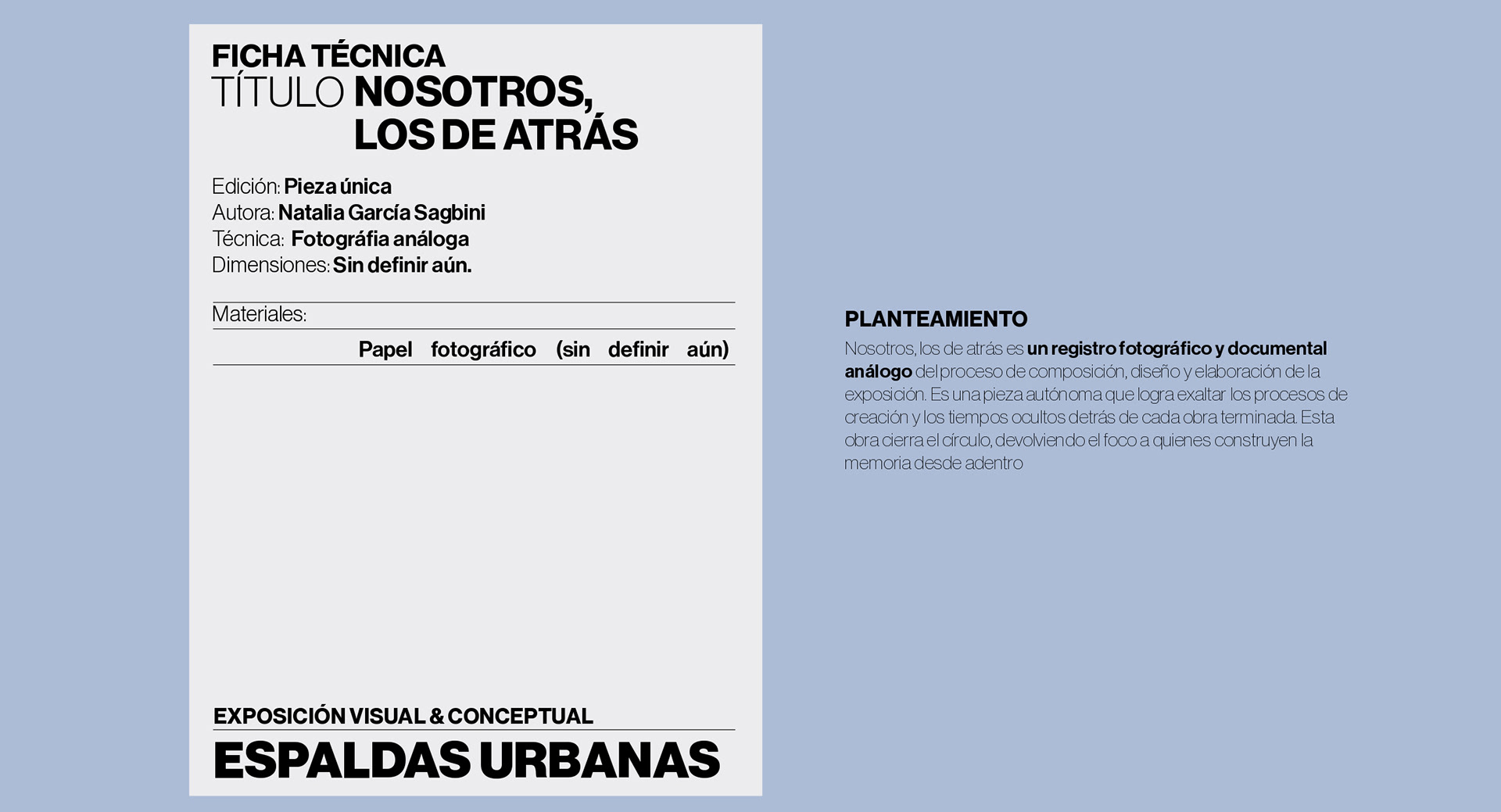 FICHA TÉCNICA
TÍTULO NOSOTROS, LOS DE ATRÁS

Edición: Pieza única
Autora: Natalia García Sagbini
Técnica: Fotográfia análoga
Dimensiones: Sin definir aún.

Materiales:

Papel fotográfico (sin definir aún)

EXPOSICIÓN VISUAL & CONCEPTUAL
ESPALDAS URBANAS

PLANTEAMIENTO
Nosotros, los de atrás es un registro fotográfico y documental análogo del proceso de composición, diseño y elaboración de la exposición. Es una pieza autónoma que logra exaltar los procesos de creación y los tiempos ocultos detrás de cada obra terminada. Esta obra cierra el círculo, devolviendo el foco a quienes construyen la memoria desde adentro